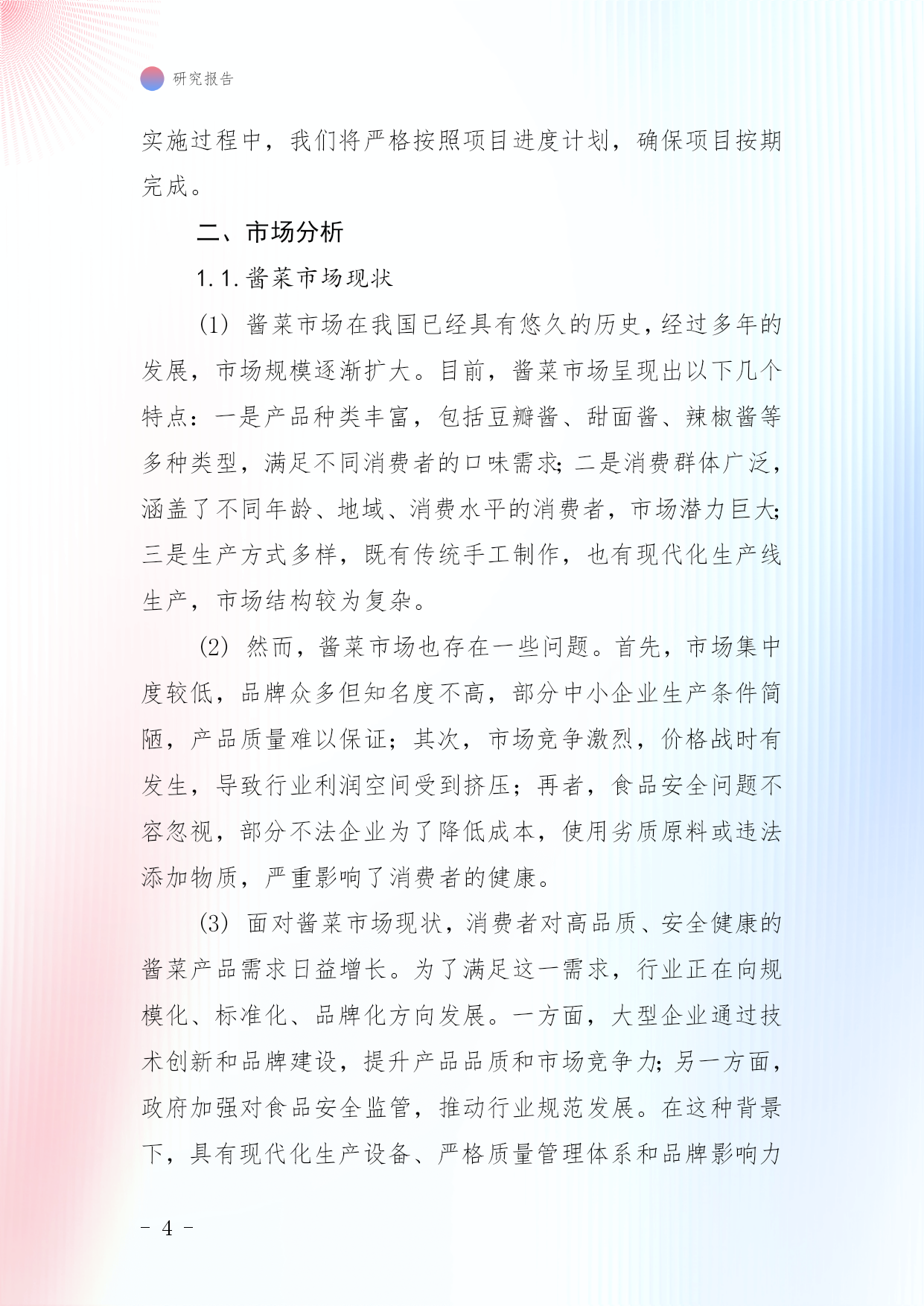 研究报告

实施过程中，我们将严格按照项目进度计划，确保项目按期完成。

二、市场分析

1.1.酱菜市场现状

(1) 酱菜市场在我国已经具有悠久的历史，经过多年的发展，市场规模逐渐扩大。目前，酱菜市场呈现出以下几个特点：一是产品种类丰富，包括豆瓣酱、甜面酱、辣椒酱等多种类型，满足不同消费者的口味需求；二是消费群体广泛，涵盖了不同年龄、地域、消费水平的消费者，市场潜力巨大；三是生产方式多样，既有传统手工制作，也有现代化生产线生产，市场结构较为复杂。

(2) 然而，酱菜市场也存在一些问题。首先，市场集中度较低，品牌众多但知名度不高，部分中小企业生产条件简陋，产品质量难以保证；其次，市场竞争激烈，价格战时有发生，导致行业利润空间受到挤压；再者，食品安全问题不容忽视，部分不法企业为了降低成本，使用劣质原料或违法添加物质，严重影响了消费者的健康。

(3) 面对酱菜市场现状，消费者对高品质、安全健康的酱菜产品需求日益增长。为了满足这一需求，行业正在向规模化、标准化、品牌化方向发展。一方面，大型企业通过技术创新和品牌建设，提升产品品质和市场竞争力；另一方面，政府加强对食品安全监管，推动行业规范发展。在这种背景下，具有现代化生产设备、严格质量管理体系和品牌影响力

- 4 -